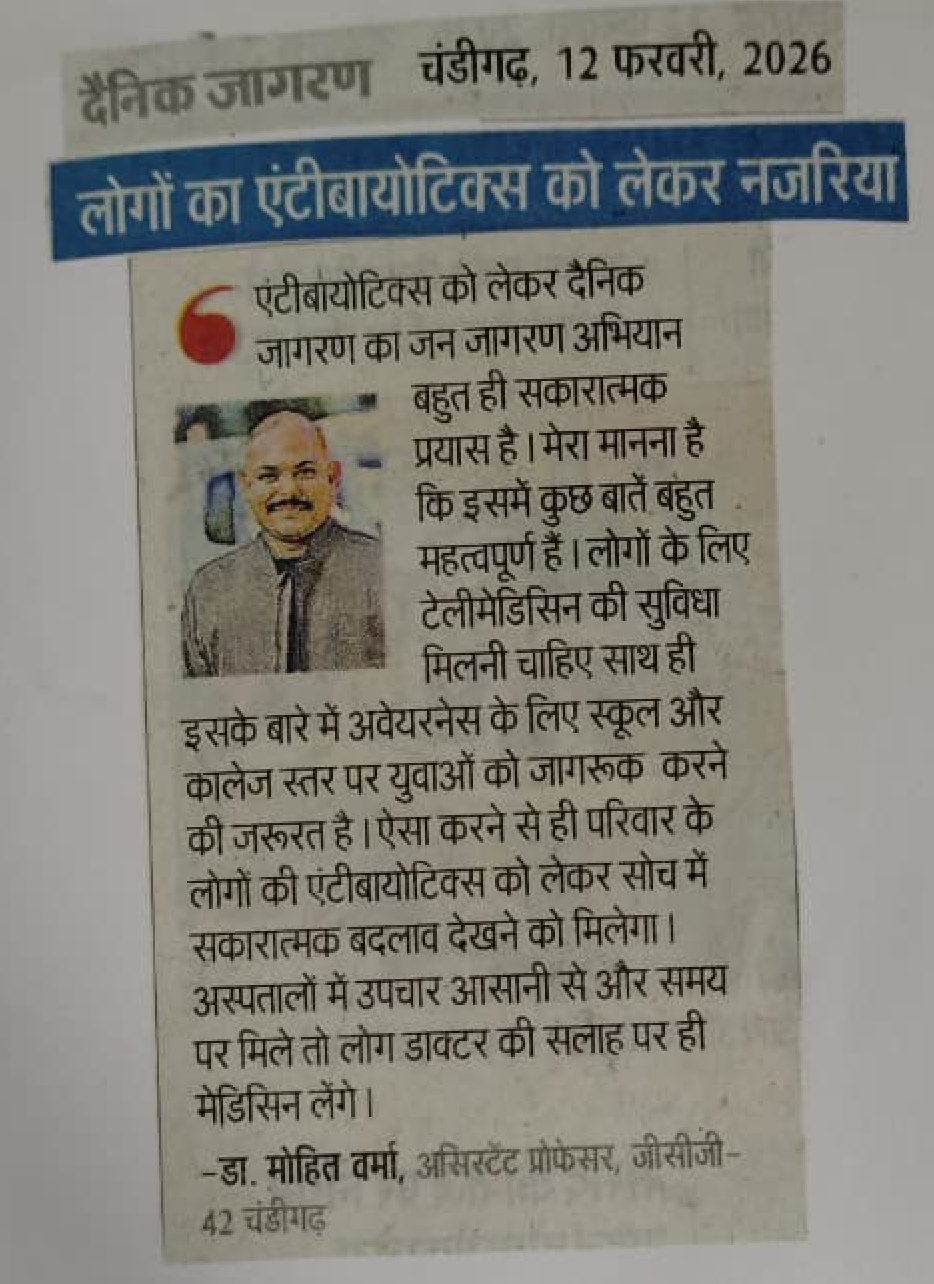 दैनिक जागरण चंडीगढ़, 12 फरवरी, 2026

लोगों का एंटीबायोटिक्स को लेकर नजरिया

एंटीबायोटिक्स को लेकर दैनिक जागरण का जन जागरण अभियान बहुत ही सकारात्मक प्रयास है। मेरा मानना है कि इसमें कुछ बातें बहुत महत्वपूर्ण हैं। लोगों के लिए टेलीमेडिसिन की सुविधा मिलनी चाहिए साथ ही इसके बारे में अवेयरनेस के लिए स्कूल और कालेज स्तर पर युवाओं को जागरूक करने की जरूरत है। ऐसा करने से ही परिवार के लोगों की एंटीबायोटिक्स को लेकर सोच में सकारात्मक बदलाव देखने को मिलेगा। अस्पतालों में उपचार आसानी से और समय पर मिले तो लोग डाक्टर की सलाह पर ही मेडिसिन लेंगे।

-डा. मोहित वर्मा, असिस्टेंट प्रोफेसर, जीसीजी-42 चंडीगढ़